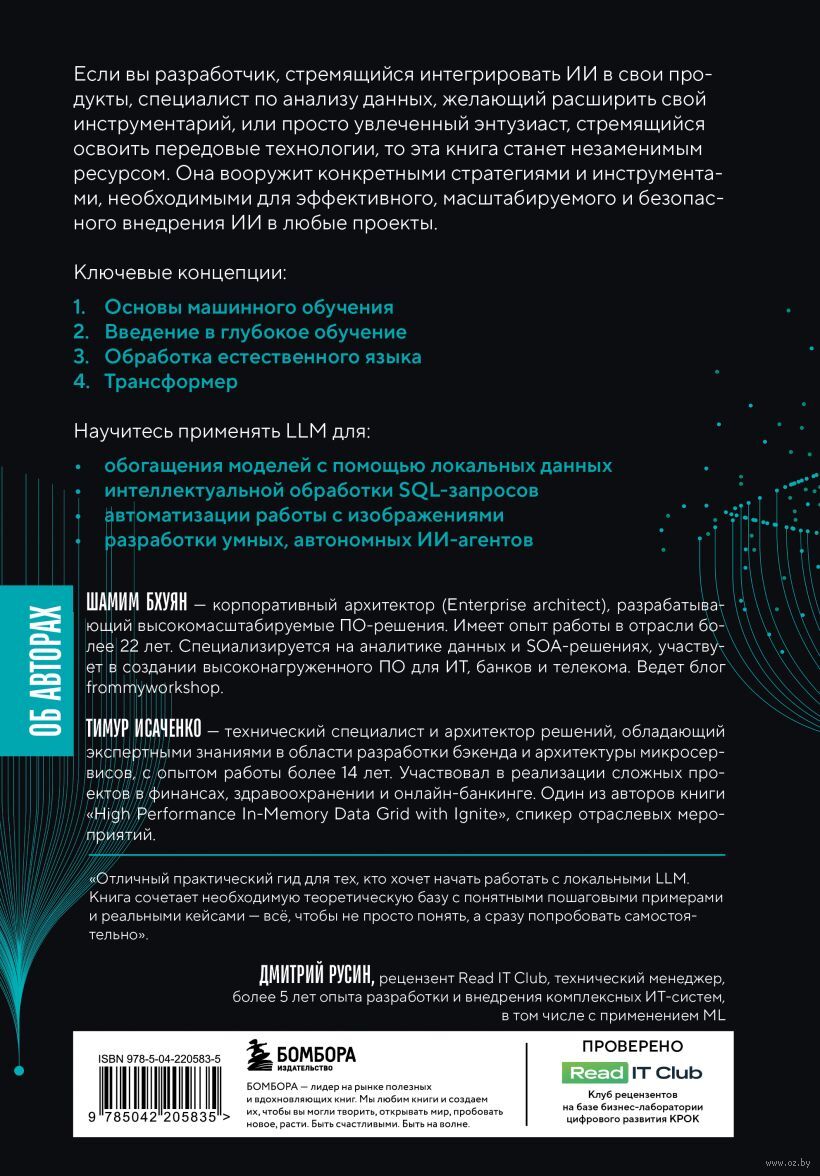 Если вы разработчик, стремящийся интегрировать ИИ в свои продукты, специалист по анализу данных, желающий расширить свой инструментарий, или просто увлеченный энтузиаст, стремящийся освоить передовые технологии, то эта книга станет незаменимым ресурсом. Она вооружит конкретными стратегиями и инструментами, необходимыми для эффективного, масштабируемого и безопасного внедрения ИИ в любые проекты.

Ключевые концепции:

1. Основы машинного обучения
2. Введение в глубокое обучение
3. Обработка естественного языка
4. Трансформер

Научитесь применять LLM для:

• обогащения моделей с помощью локальных данных
• интеллектуальной обработки SQL-запросов
• автоматизации работы с изображениями
• разработки умных, автономных ИИ-агентов

ОБ АВТОРАХ

ШАМИМ БХУЯН — корпоративный архитектор (Enterprise architect), разрабатывающий высокомасштабируемые ПО-решения. Имеет опыт работы в отрасли более 22 лет. Специализируется на аналитике данных и SOA-решениях, участвует в создании высоконагруженного ПО для ИТ, банков и телекома. Ведет блог frommyworkshop.

ТИМУР ИСАЧЕНКО — технический специалист и архитектор решений, обладающий экспертными знаниями в области разработки бэкенда и архитектуры микросервисов, с опытом работы более 14 лет. Участвовал в реализации сложных проектов в финансах, здравоохранении и онлайн-банкинге. Один из авторов книги «High Performance In-Memory Data Grid with Ignite», спикер отраслевых мероприятий.

«Отличный практический гид для тех, кто хочет начать работать с локальными LLM. Книга сочетает необходимую теоретическую базу с понятными пошаговыми примерами и реальными кейсами — всё, чтобы не просто понять, а сразу попробовать самостоятельно».

ДМИТРИЙ РУСИН, рецензент Read IT Club, технический менеджер, более 5 лет опыта разработки и внедрения комплексных ИТ-систем, в том числе с применением ML

ISBN 978-5-04-220583-5

9 785042 205835 >

БОМБОРА ИЗДАТЕЛЬСТВО

БОМБОРА — лидер на рынке полезных и вдохновляющих книг. Мы любим книги и создаем их, чтобы вы могли творить, открывать мир, пробовать новое, расти. Быть счастливыми. Быть на волне.

ПРОВЕРЕНО
Read IT Club
Клуб рецензентов на базе бизнес-лаборатории цифрового развития КРОК

www.oz.by